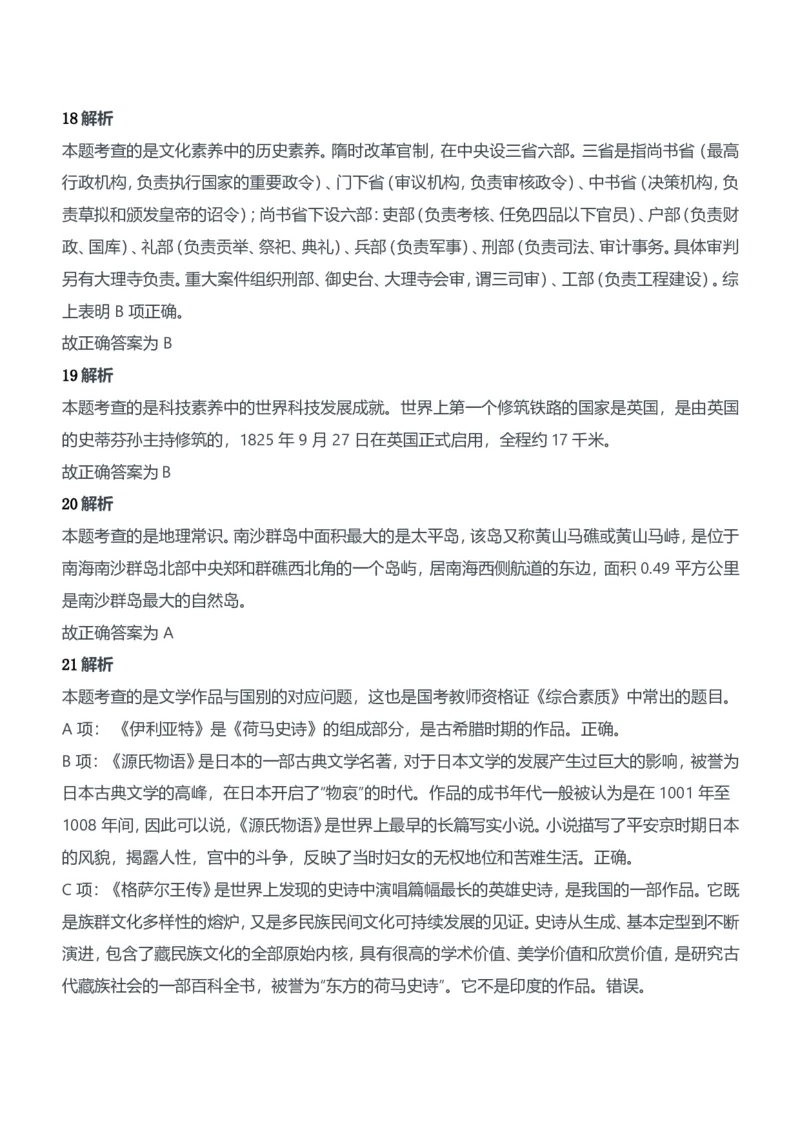 18 解析
本题考查的是文化素养中的历史素养。隋时改革官制，在中央设三省六部。三省是指尚书省（最高行政机构，负责执行国家的重要政令）、门下省（审议机构，负责审核政令）、中书省（决策机构，负责草拟和颁发皇帝的诏令）；尚书省下设六部：吏部（负责考核、任免四品以下官员）、户部（负责财政、国库）、礼部（负责贡举、祭祀、典礼）、兵部（负责军事）、刑部（负责司法、审计事务。具体审判另有大理寺负责。重大案件组织刑部、御史台、大理寺会审，谓三司审）、工部（负责工程建设）。综上表明 B 项正确。
故正确答案为 B

19 解析
本题考查的是科技素养中的世界科技发展成就。世界上第一个修筑铁路的国家是英国，是由英国的史蒂芬孙主持修筑的，1825 年 9 月 27 日在英国正式启用，全程约 17 千米。
故正确答案为 B

20 解析
本题考查的是地理常识。南沙群岛中面积最大的是太平岛，该岛又称黄山马礁或黄山马峙，是位于南海南沙群岛北部中央郑和群礁西北角的一个岛屿，居南海西侧航道的东边，面积 0.49 平方公里是南沙群岛最大的自然岛。
故正确答案为 A

21 解析
本题考查的是文学作品与国别的对应问题，这也是国考教师资格证《综合素质》中常出的题目。
A 项：《伊利亚特》是《荷马史诗》的组成部分，是古希腊时期的作品。正确。
B 项：《源氏物语》是日本的一部古典文学名著，对于日本文学的发展产生过巨大的影响，被誉为日本古典文学的高峰，在日本开启了"物哀"的时代。作品的成书年代一般被认为是在 1001 年至 1008 年间，因此可以说，《源氏物语》是世界上最早的长篇写实小说。小说描写了平安京时期日本的风貌，揭露人性，宫中的斗争，反映了当时妇女的无权地位和苦难生活。正确。
C 项：《格萨尔王传》是世界上发现的史诗中演唱篇幅最长的英雄史诗，是我国的一部作品。它既是族群文化多样性的熔炉，又是多民族民间文化可持续发展的见证。史诗从生成、基本定型到不断演进，包含了藏民族文化的全部原始内核，具有很高的学术价值、美学价值和欣赏价值，是研究古代藏族社会的一部百科全书，被誉为"东方的荷马史诗"。它不是印度的作品。错误。